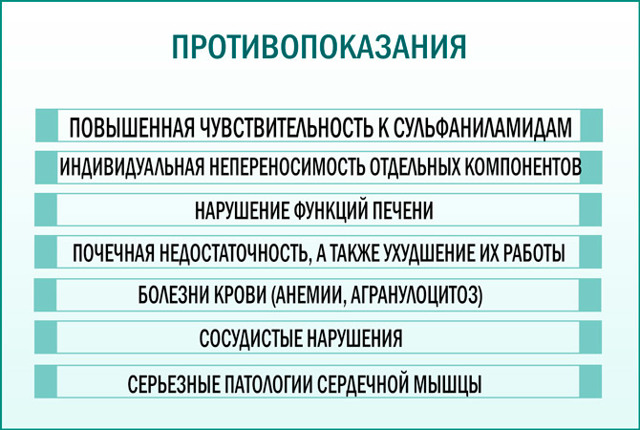 ПРОТИВОПОКАЗАНИЯ

ПОВЫШЕННАЯ ЧУВСТВИТЕЛЬНОСТЬ К СУЛЬФАНИЛАМИДАМ

ИНДИВИДУАЛЬНАЯ НЕПЕРЕНОСИМОСТЬ ОТДЕЛЬНЫХ КОМПОНЕНТОВ

НАРУШЕНИЕ ФУНКЦИЙ ПЕЧЕНИ

ПОЧЕЧНАЯ НЕДОСТАТОЧНОСТЬ, А ТАКЖЕ УХУДШЕНИЕ ИХ РАБОТЫ

БОЛЕЗНИ КРОВИ (АНЕМИИ, АГРАНУЛОЦИТОЗ)

СОСУДИСТЫЕ НАРУШЕНИЯ

СЕРЬЕЗНЫЕ ПАТОЛОГИИ СЕРДЕЧНОЙ МЫШЦЫ